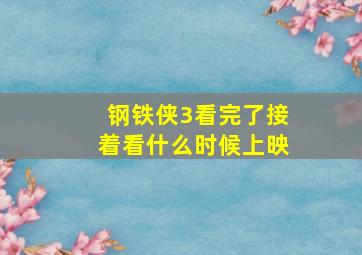 钢铁侠3看完了接着看什么时候上映